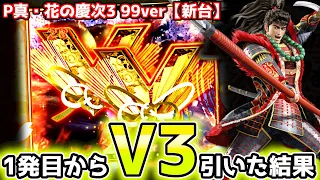 P真・花の慶次3 99ver【新台】

1発目から V3 引いた結果